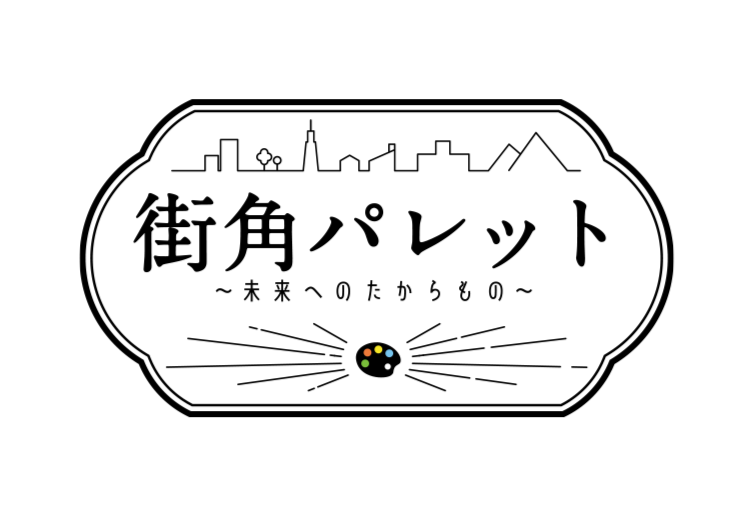 街角パレット
～未来へのたからもの～